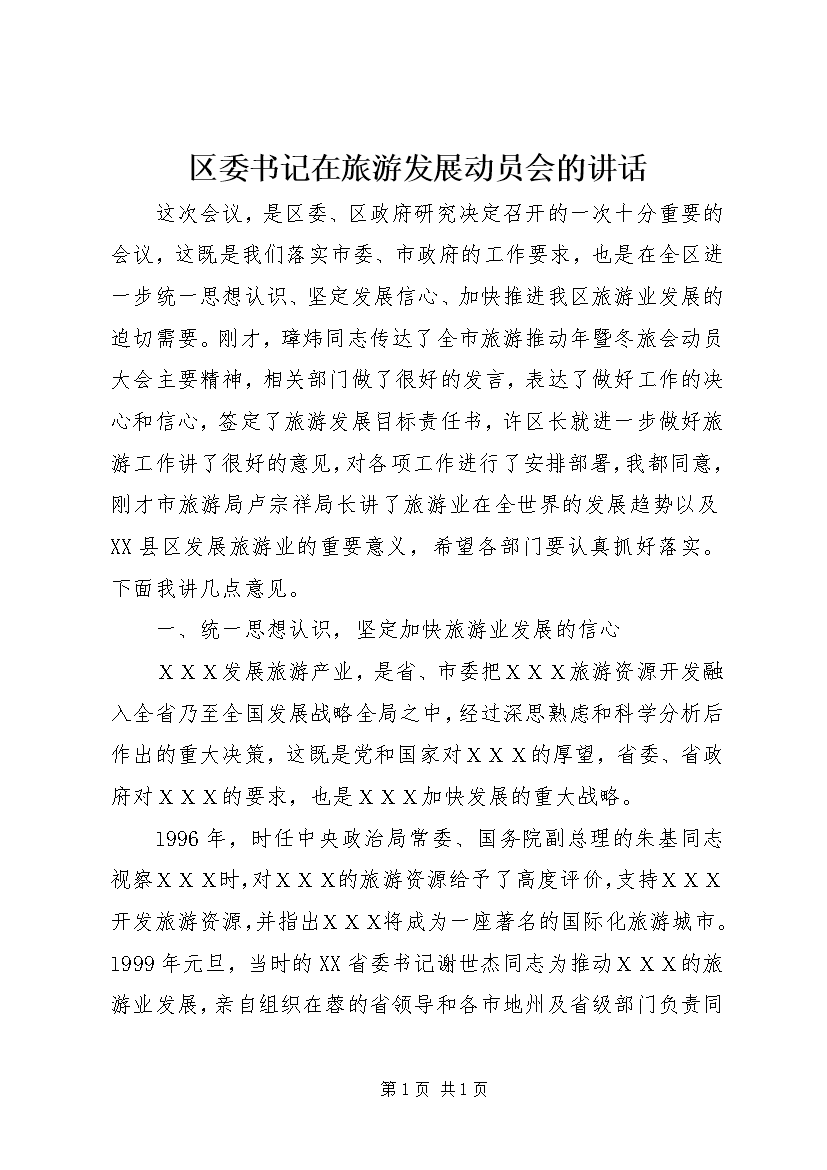 区委书记在旅游发展动员会的讲话

这次会议，是区委、区政府研究决定召开的一次十分重要的会议，这既是我们落实市委、市政府的工作要求，也是在全区进一步统一思想认识、坚定发展信心、加快推进我区旅游业发展的迫切需要。刚才，璋炜同志传达了全市旅游推动年暨冬旅会动员大会主要精神，相关部门做了很好的发言，表达了做好工作的决心和信心，签定了旅游发展目标责任书，许区长就进一步做好旅游工作讲了很好的意见，对各项工作进行了安排部署，我都同意，刚才市旅游局卢宗祥局长讲了旅游业在全世界的发展趋势以及XX县区发展旅游业的重要意义，希望各部门要认真抓好落实。下面我讲几点意见。

一、统一思想认识，坚定加快旅游业发展的信心

ＸＸＸ发展旅游产业，是省、市委把ＸＸＸ旅游资源开发融入全省乃至全国发展战略全局之中，经过深思熟虑和科学分析后作出的重大决策，这既是党和国家对ＸＸＸ的厚望，省委、省政府对ＸＸＸ的要求，也是ＸＸＸ加快发展的重大战略。

1996年，时任中央政治局常委、国务院副总理的朱基同志视察ＸＸＸ时，对ＸＸＸ的旅游资源给予了高度评价，支持ＸＸＸ开发旅游资源，并指出ＸＸＸ将成为一座著名的国际化旅游城市。1999年元旦，当时的XX省委书记谢世杰同志为推动ＸＸＸ的旅游业发展，亲自组织在蓉的省领导和各市地州及省级部门负责同

第1页 共1页